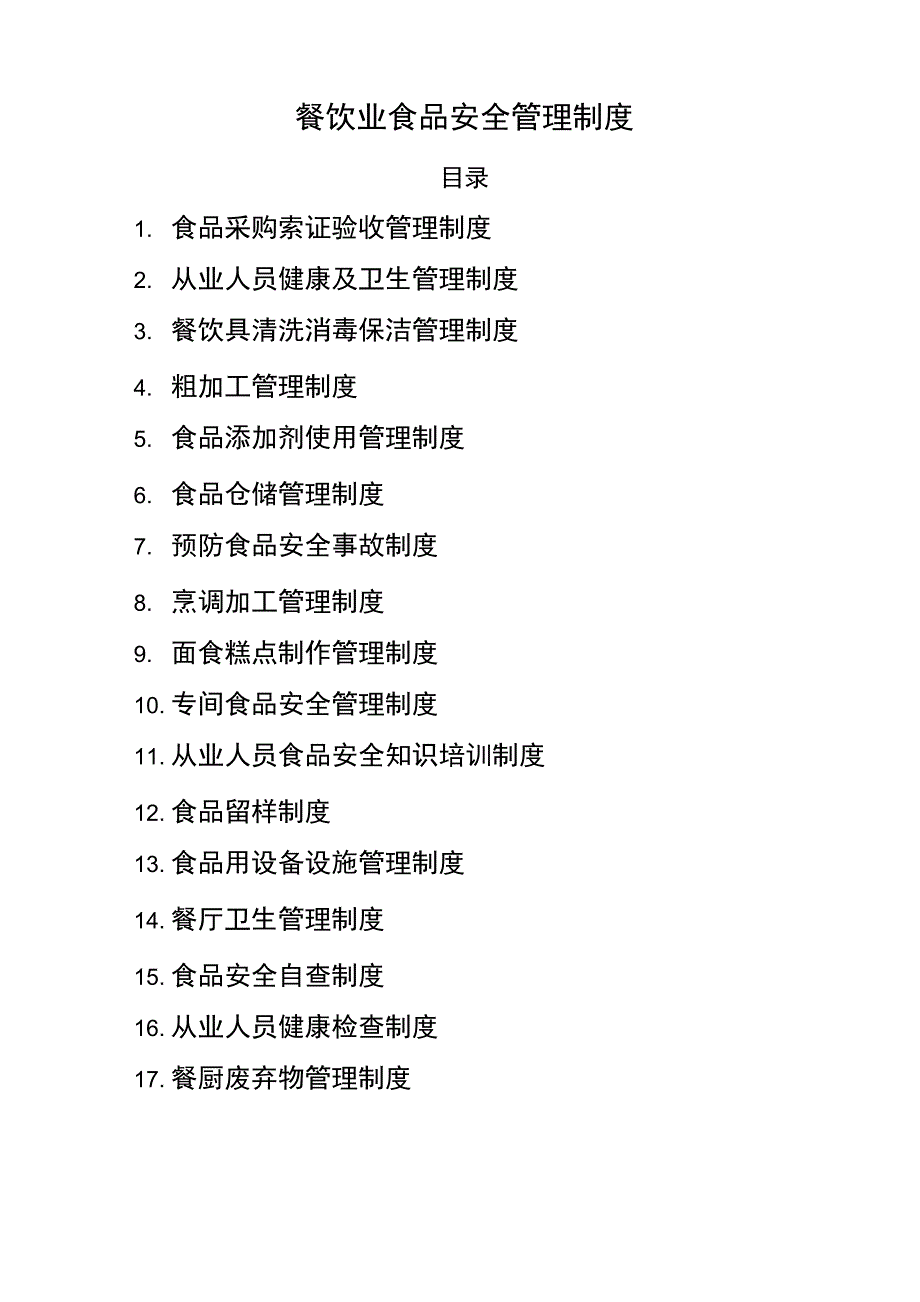 餐饮业食品安全管理制度

目录

1. 食品采购索证验收管理制度
2. 从业人员健康及卫生管理制度
3. 餐饮具清洗消毒保洁管理制度
4. 粗加工管理制度
5. 食品添加剂使用管理制度
6. 食品仓储管理制度
7. 预防食品安全事故制度
8. 烹调加工管理制度
9. 面食糕点制作管理制度
10. 专间食品安全管理制度
11. 从业人员食品安全知识培训制度
12. 食品留样制度
13. 食品用设备设施管理制度
14. 餐厅卫生管理制度
15. 食品安全自查制度
16. 从业人员健康检查制度
17. 餐厨废弃物管理制度